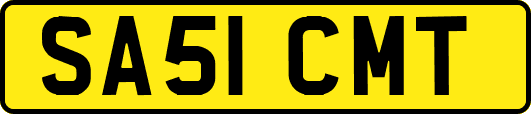 SA51 CMT